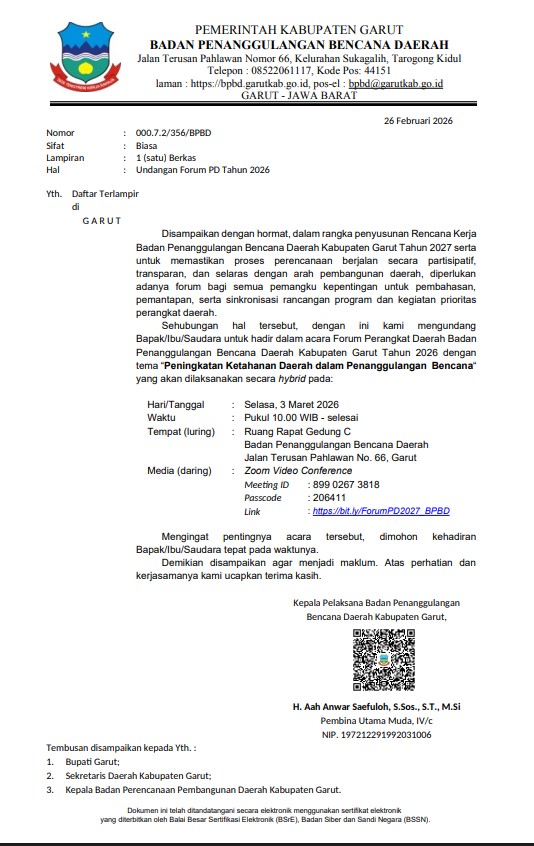 PEMERINTAH KABUPATEN GARUT
BADAN PENANGGULANGAN BENCANA DAERAH
Jalan Terusan Pahlawan Nomor 66, Kelurahan Sukagalih, Tarogong Kidul
Telepon : 08522061117, Kode Pos: 44151
laman : https://bpbd.garutkab.go.id, pos-el : bpbd@garutkab.go.id
GARUT - JAWA BARAT

26 Februari 2026

Nomor : 000.7.2/356/BPBD
Sifat : Biasa
Lampiran : 1 (satu) Berkas
Hal : Undangan Forum PD Tahun 2026

Yth. Daftar Terlampir
di
GARUT

Disampaikan dengan hormat, dalam rangka penyusunan Rencana Kerja Badan Penanggulangan Bencana Daerah Kabupaten Garut Tahun 2027 serta untuk memastikan proses perencanaan berjalan secara partisipatif, transparan, dan selaras dengan arah pembangunan daerah, diperlukan adanya forum bagi semua pemangku kepentingan untuk pembahasan, pemantapan, serta sinkronisasi rancangan program dan kegiatan prioritas perangkat daerah.

Sehubungan hal tersebut, dengan ini kami mengundang Bapak/Ibu/Saudara untuk hadir dalam acara Forum Perangkat Daerah Badan Penanggulangan Bencana Daerah Kabupaten Garut Tahun 2026 dengan tema "Peningkatan Ketahanan Daerah dalam Penanggulangan Bencana" yang akan dilaksanakan secara hybrid pada:

Hari/Tanggal : Selasa, 3 Maret 2026
Waktu : Pukul 10.00 WIB - selesai
Tempat (luring) : Ruang Rapat Gedung C
Badan Penanggulangan Bencana Daerah
Jalan Terusan Pahlawan No. 66, Garut
Media (daring) : Zoom Video Conference
Meeting ID : 899 0267 3818
Passcode : 206411
Link : https://bit.ly/ForumPD2027_BPBD

Mengingat pentingnya acara tersebut, dimohon kehadiran Bapak/Ibu/Saudara tepat pada waktunya.

Demikian disampaikan agar menjadi maklum. Atas perhatian dan kerjasamanya kami ucapkan terima kasih.

Kepala Pelaksana Badan Penanggulangan
Bencana Daerah Kabupaten Garut,

H. Aah Anwar Saefuloh, S.Sos., S.T., M.Si
Pembina Utama Muda, IV/c
NIP. 197212291992031006

Tembusan disampaikan kepada Yth. :
1. Bupati Garut;
2. Sekretaris Daerah Kabupaten Garut;
3. Kepala Badan Perencanaan Pembangunan Daerah Kabupaten Garut.

Dokumen ini telah ditandatangani secara elektronik menggunakan sertifikat elektronik yang diterbitkan oleh Balai Besar Sertifikasi Elektronik (BSrE), Badan Siber dan Sandi Negara (BSSN).